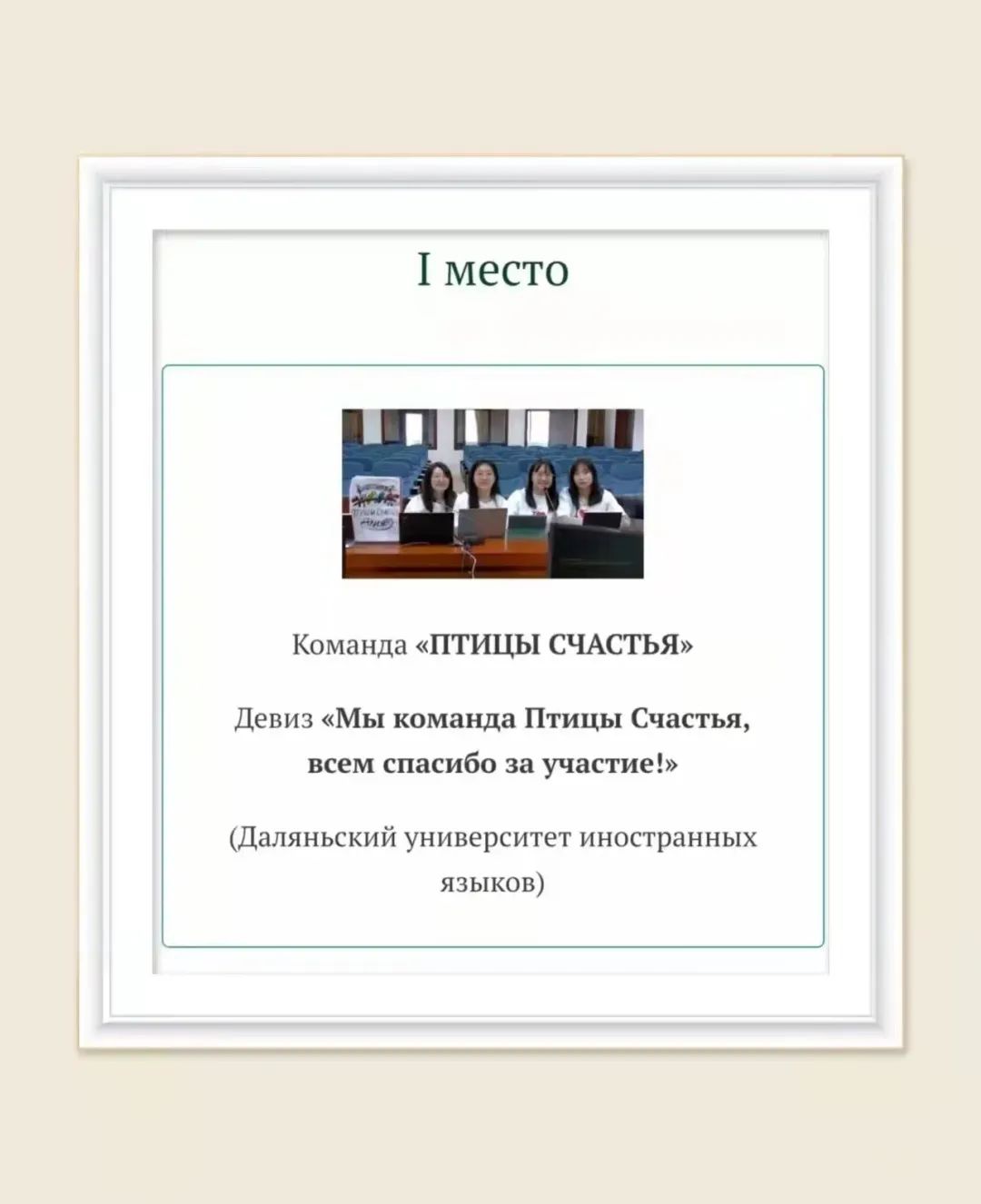 I место

Команда «ПТИЦЫ СЧАСТЬЯ»

Девиз «Мы команда Птицы Счастья, всем спасибо за участие!»

(Даляньский университет иностранных языков)